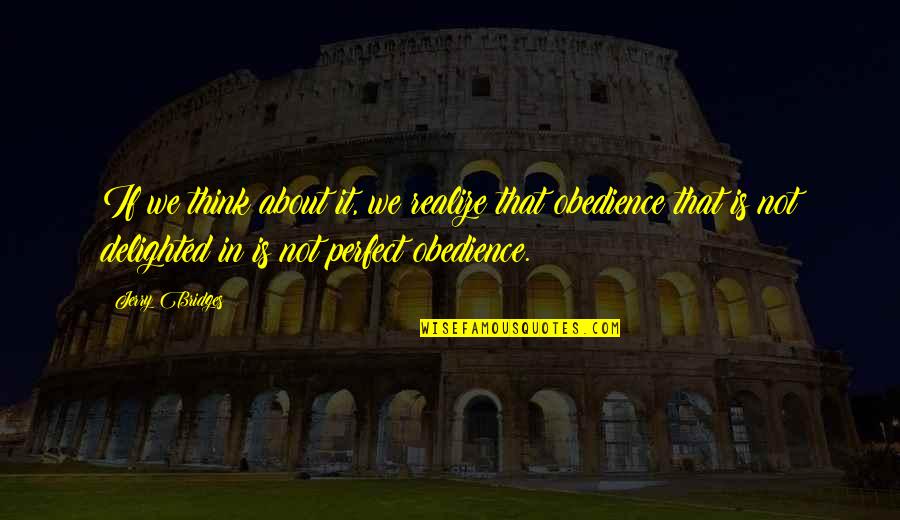 If we think about it, we realize that obedience that is not delighted in is not perfect obedience.

Jerry Bridges

WISEFAMOUSQUOTES.COM